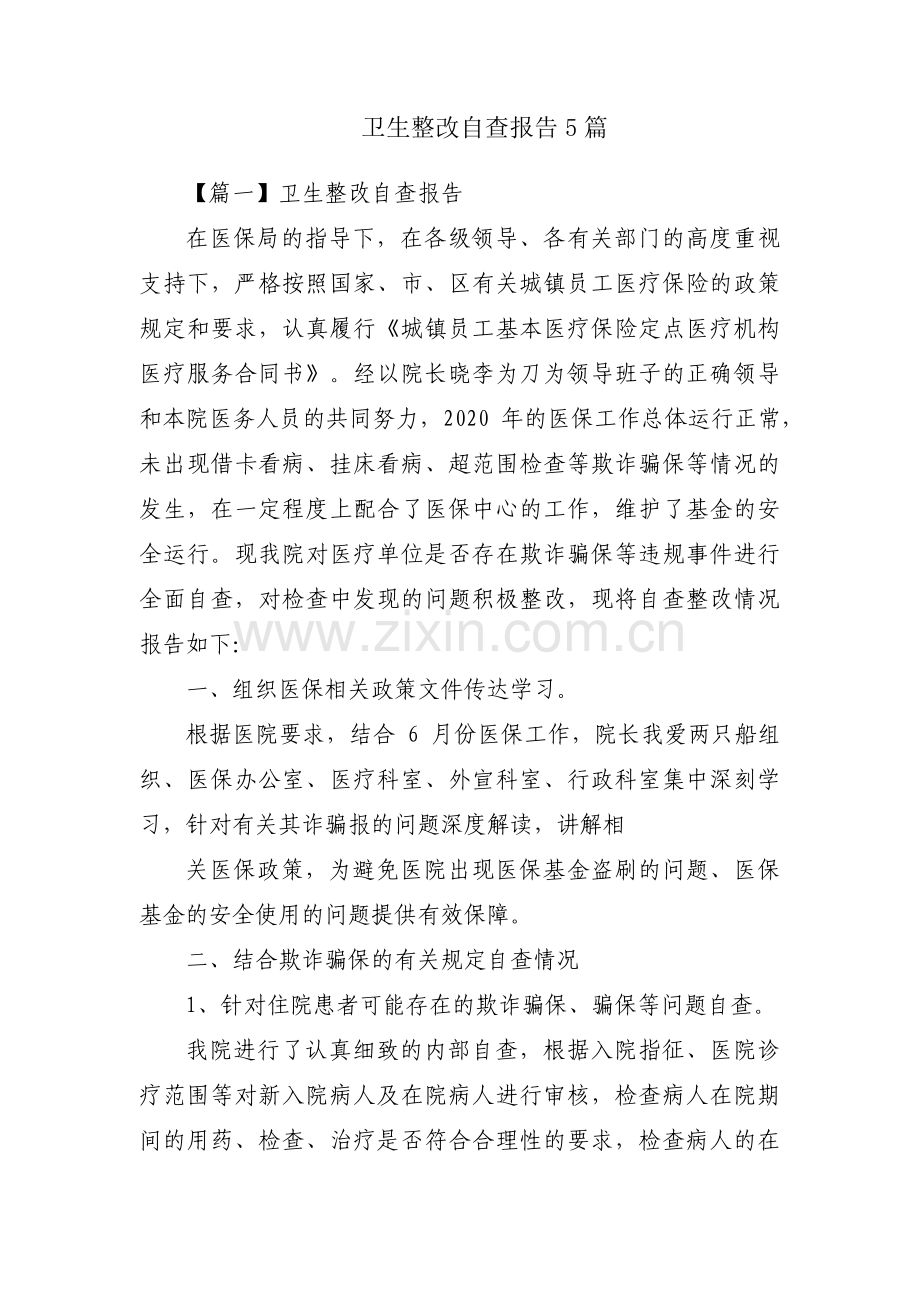 卫生整改自查报告5篇

【篇一】卫生整改自查报告

在医保局的指导下，在各级领导、各有关部门的高度重视支持下，严格按照国家、市、区有关城镇员工医疗保险的政策规定和要求，认真履行《城镇员工基本医疗保险定点医疗机构医疗服务合同书》。经以院长晓李为刀为领导班子的正确领导和本院医务人员的共同努力，2020年的医保工作总体运行正常，未出现借卡看病、挂床看病、超范围检查等欺诈骗保等情况的发生，在一定程度上配合了医保中心的工作，维护了基金的安全运行。现我院对医疗单位是否存在欺诈骗保等违规事件进行全面自查，对检查中发现的问题积极整改，现将自查整改情况报告如下:

一、组织医保相关政策文件传达学习。

根据医院要求，结合6月份医保工作，院长我爱两只船组织、医保办公室、医疗科室、外宣科室、行政科室集中深刻学习，针对有关其诈骗报的问题深度解读，讲解相

关医保政策，为避免医院出现医保基金盗刷的问题、医保基金的安全使用的问题提供有效保障。

二、结合欺诈骗保的有关规定自查情况

1、针对住院患者可能存在的欺诈骗保、骗保等问题自查。

我院进行了认真细致的内部自查，根据入院指征、医院诊疗范围等对新入院病人及在院病人进行审核，检查病人在院期间的用药、检查、治疗是否符合合理性的要求，检查病人的在

www.zixin.com.cn